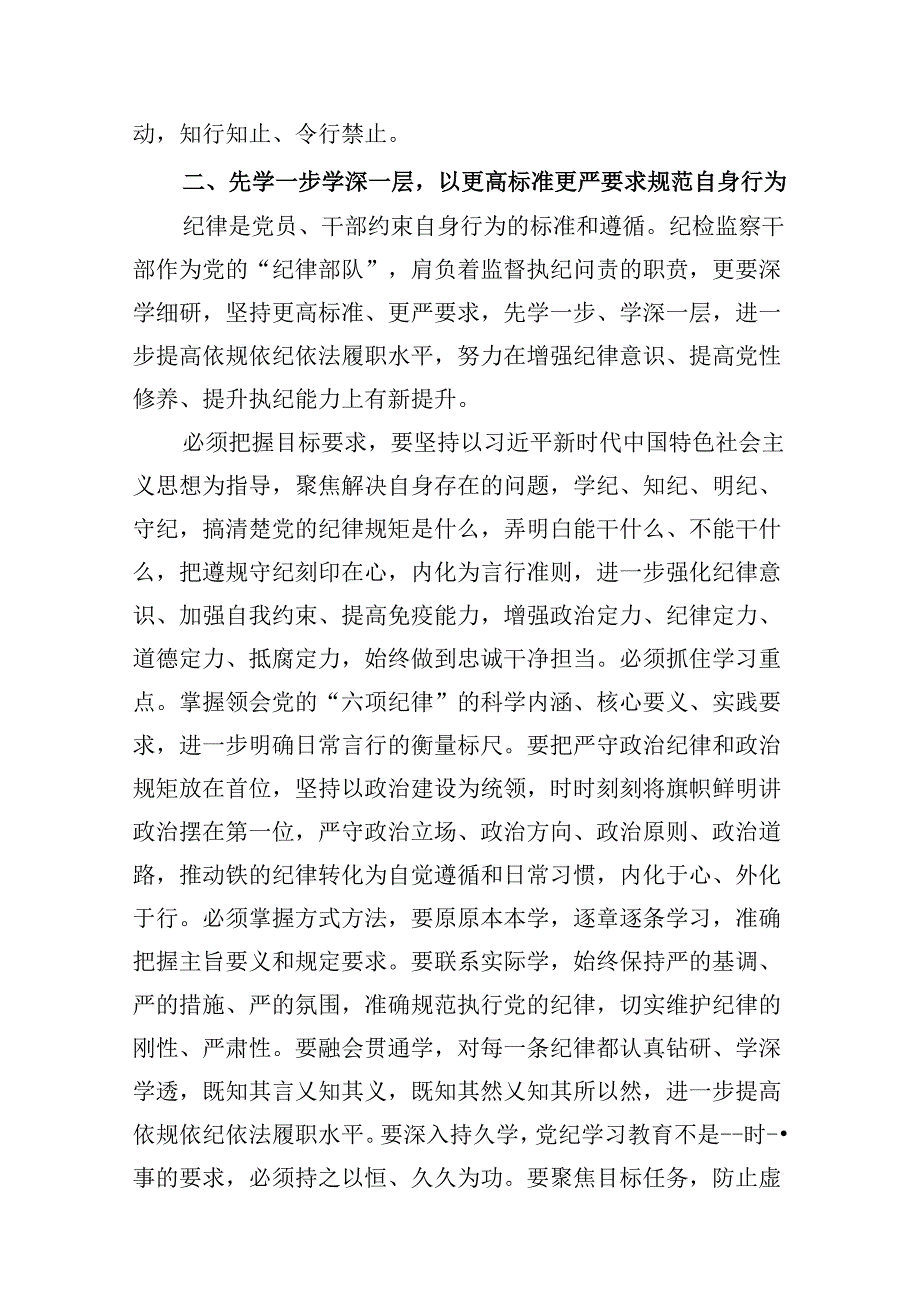 动，知行知止、令行禁止。

二、先学一步学深一层，以更高标准更严要求规范自身行为

纪律是党员、干部约束自身行为的标准和遵循。纪检监察干部作为党的“纪律部队”，肩负着监督执纪问责的职责，更要深学细研，坚持更高标准、更严要求，先学一步、学深一层，进一步提高依规依纪依法履职水平，努力在增强纪律意识、提高党性修养、提升执纪能力上有新提升。

必须把握目标要求，要坚持以习近平新时代中国特色社会主义思想为指导，聚焦解决自身存在的问题，学纪、知纪、明纪、守纪，搞清楚党的纪律规矩是什么，弄明白能干什么、不能干什么，把遵规守纪刻印在心，内化为言行准则，进一步强化纪律意识、加强自我约束、提高免疫能力，增强政治定力、纪律定力、道德定力、抵腐定力，始终做到忠诚干净担当。必须抓住学习重点。掌握领会党的“六项纪律”的科学内涵、核心要义、实践要求，进一步明确日常言行的衡量标尺。要把严守政治纪律和政治规矩放在首位，坚持以政治建设为统领，时时刻刻将旗帜鲜明讲政治摆在第一位，严守政治立场、政治方向、政治原则、政治道路，推动铁的纪律转化为自觉遵循和日常习惯，内化于心、外化于行。必须掌握方式方法，要原原本本学，逐章逐条学习，准确把握主旨要义和规定要求。要联系实际学，始终保持严的基调、严的措施、严的氛围，准确规范执行党的纪律，切实维护纪律的刚性、严肃性。要融会贯通学，对每一条纪律都认真钻研、学深学透，既知其言又知其义，既知其然又知其所以然，进一步提高依规依纪依法履职水平。要深入持久学，党纪学习教育不是--时-•事的要求，必须持之以恒、久久为功。要聚焦目标任务，防止虚